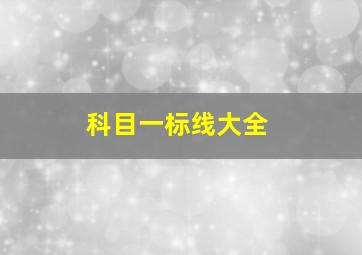 科目一标线大全